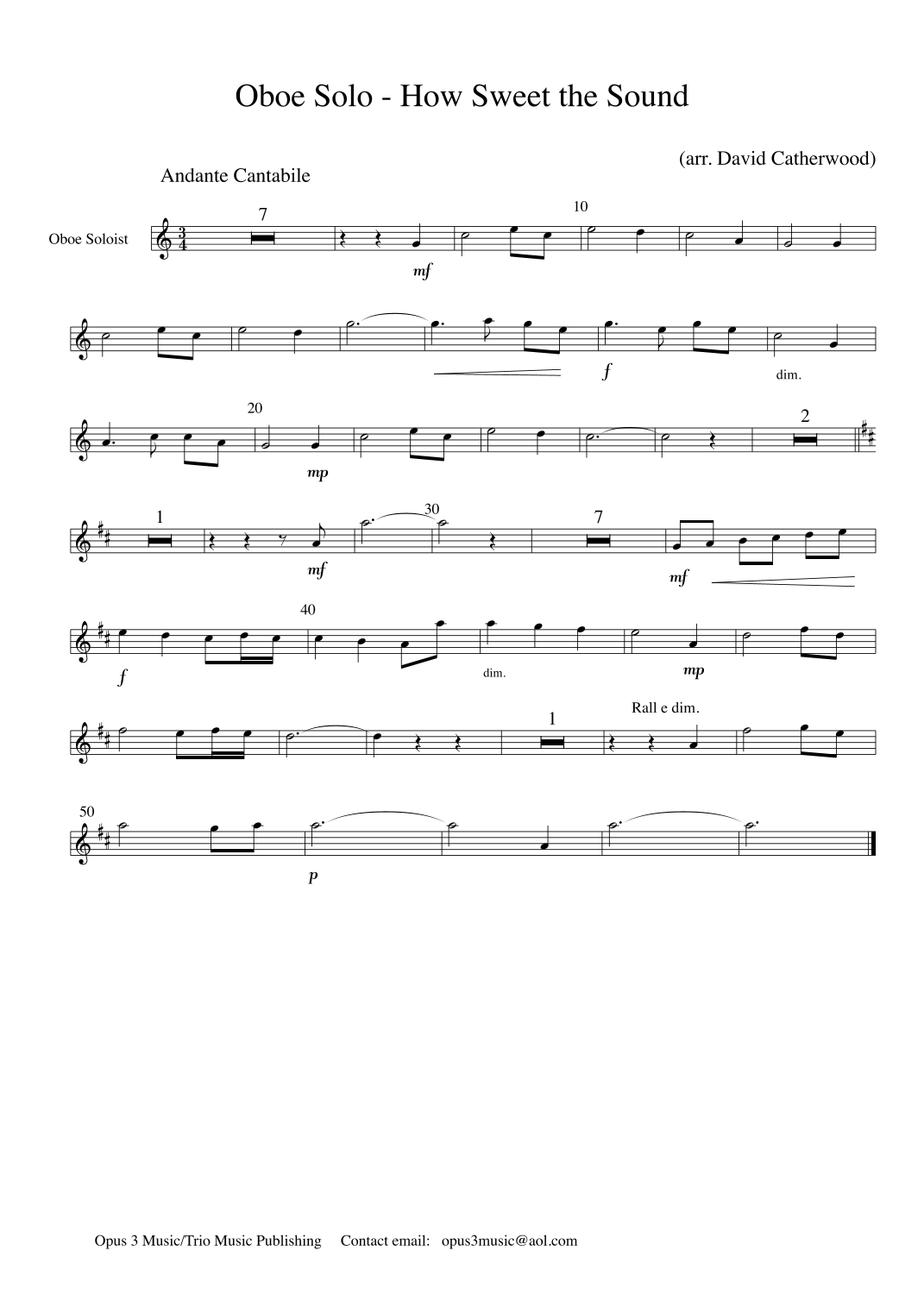 Oboe Solo - How Sweet the Sound

(arr. David Catherwood)

Andante Cantabile

Oboe Soloist

7

10

mf

f

dim.

20

2

mp

1

30

7

mf

mf

40

f

dim.

mp

1

Rall e dim.

50

p

Opus 3 Music/Trio Music Publishing Contact email: opus3music@aol.com